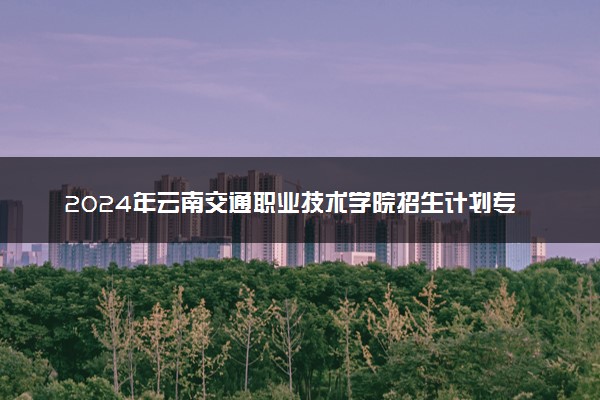 2024年云南交通职业技术学院招生计划专